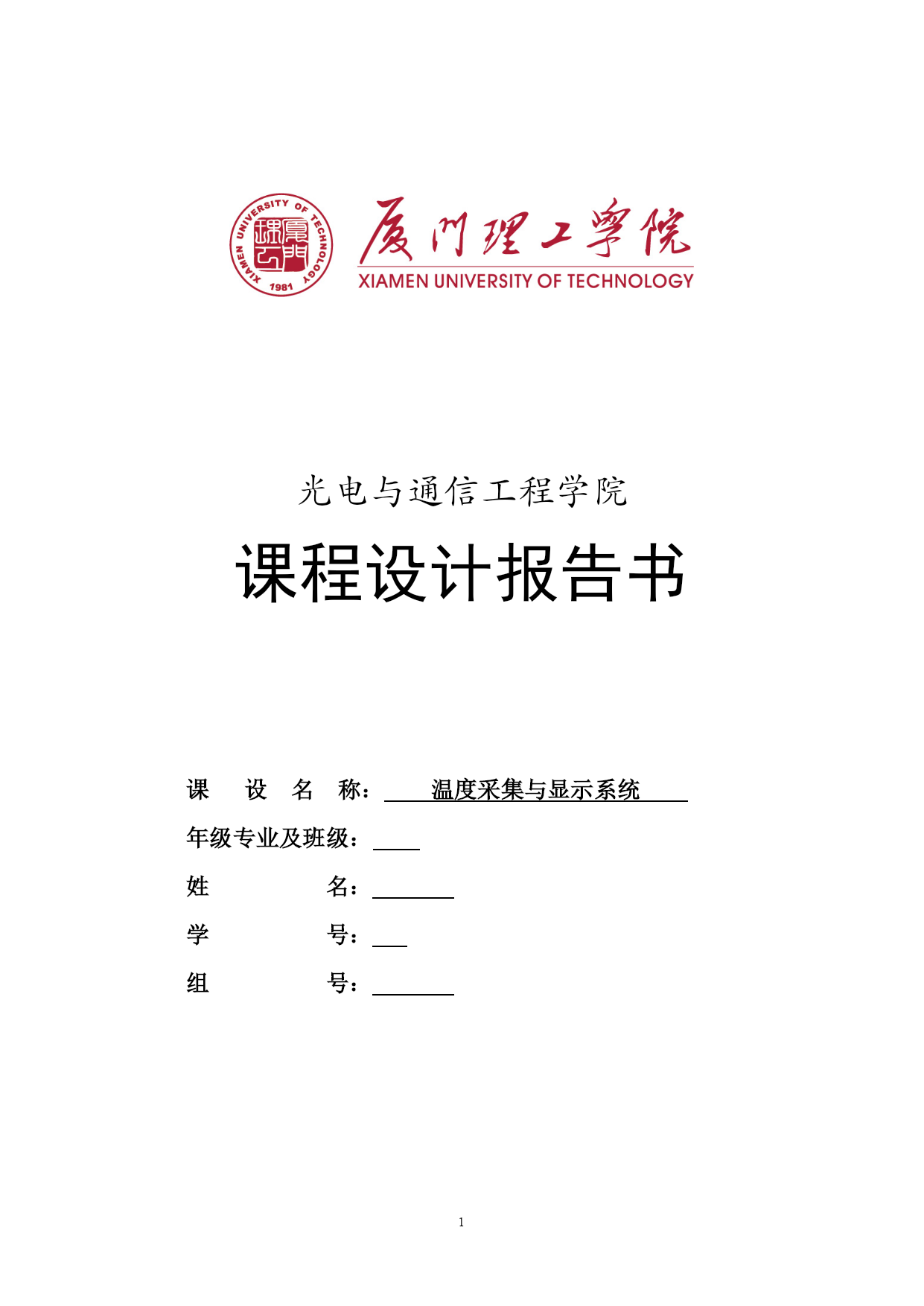 XIAMEN UNIVERSITY OF TECHNOLOGY
1981

厦门理工学院
XIAMEN UNIVERSITY OF TECHNOLOGY

光电与通信工程学院

课程设计报告书

课 设 名 称： 温度采集与显示系统

年级专业及班级：

姓 名：

学 号：

组 号：

1